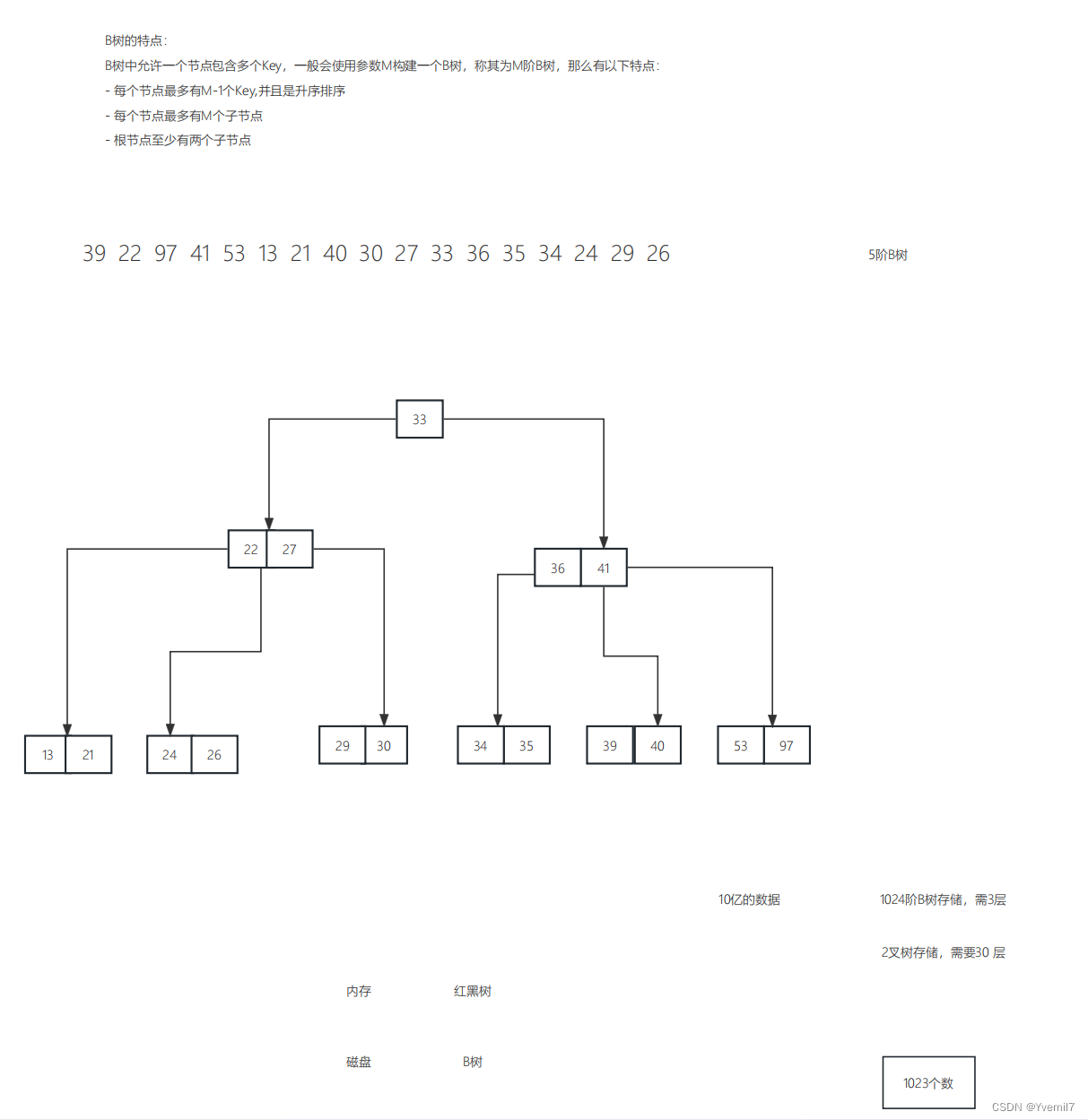 B树的特点：

B树中允许一个节点包含多个Key，一般会使用参数M构建一个B树，称其为M阶B树，那么有以下特点：

- 每个节点最多有M-1个Key,并且是升序排序

- 每个节点最多有M个子节点

- 根节点至少有两个子节点

39 22 97 41 53 13 21 40 30 27 33 36 35 34 24 29 26

5阶B树

33

22 27

36 41

13 21

24 26

29 30

34 35

39 40

53 97

10亿的数据

1024阶B树存储，需3层

2叉树存储，需要30 层

内存

红黑树

磁盘

B树

1023个数

CSDN @Yvemil7